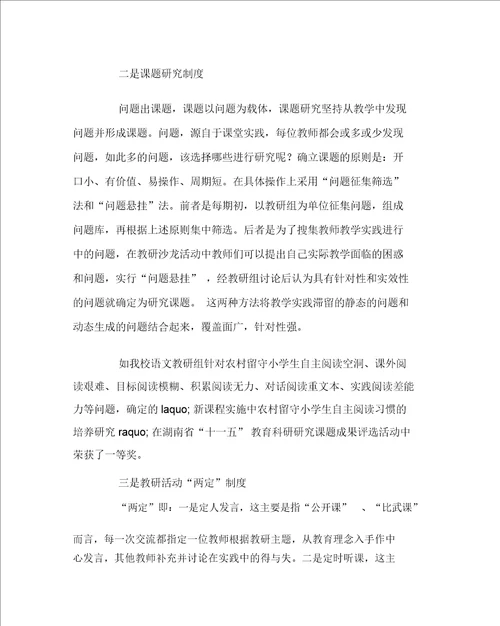 二是课题研究制度

问题出课题，课题以问题为载体，课题研究坚持从教学中发现问题并形成课题。问题，源自于课堂实践，每位教师都会或多或少发现问题，如此多的问题，该选择哪些进行研究呢？确立课题的原则是：开口小、有价值、易操作、周期短。在具体操作上采用“问题征集筛选”法和“问题悬挂”法。前者是每期初，以教研组为单位征集问题，组成问题库，再根据上述原则集中筛选。后者是为了搜集教师教学实践进行中的问题，在教研沙龙活动中教师们可以提出自己实际教学面临的困惑和问题，实行“问题悬挂”，经教研组讨论后认为具有针对性和实效性的问题就确定为研究课题。这两种方法将教学实践滞留的静态的问题和动态生成的问题结合起来，覆盖面广，针对性强。

如我校语文教研组针对农村留守小学生自主阅读空洞、课外阅读艰难、目标阅读模糊、积累阅读无力、对话阅读重文本、实践阅读差能力等问题，确定的 laquo; 新课程实施中农村留守小学生自主阅读习惯的培养研究 raquo; 在湖南省“十一五”教育科研研究课题成果评选活动中荣获了一等奖。

三是教研活动“两定”制度

“两定”即：一是定人发言，这主要是指“公开课”、“比武课”而言，每一次交流都指定一位教师根据教研主题，从教育理念入手作中心发言，其他教师补充并讨论在实践中的得与失。二是定时听课，这主